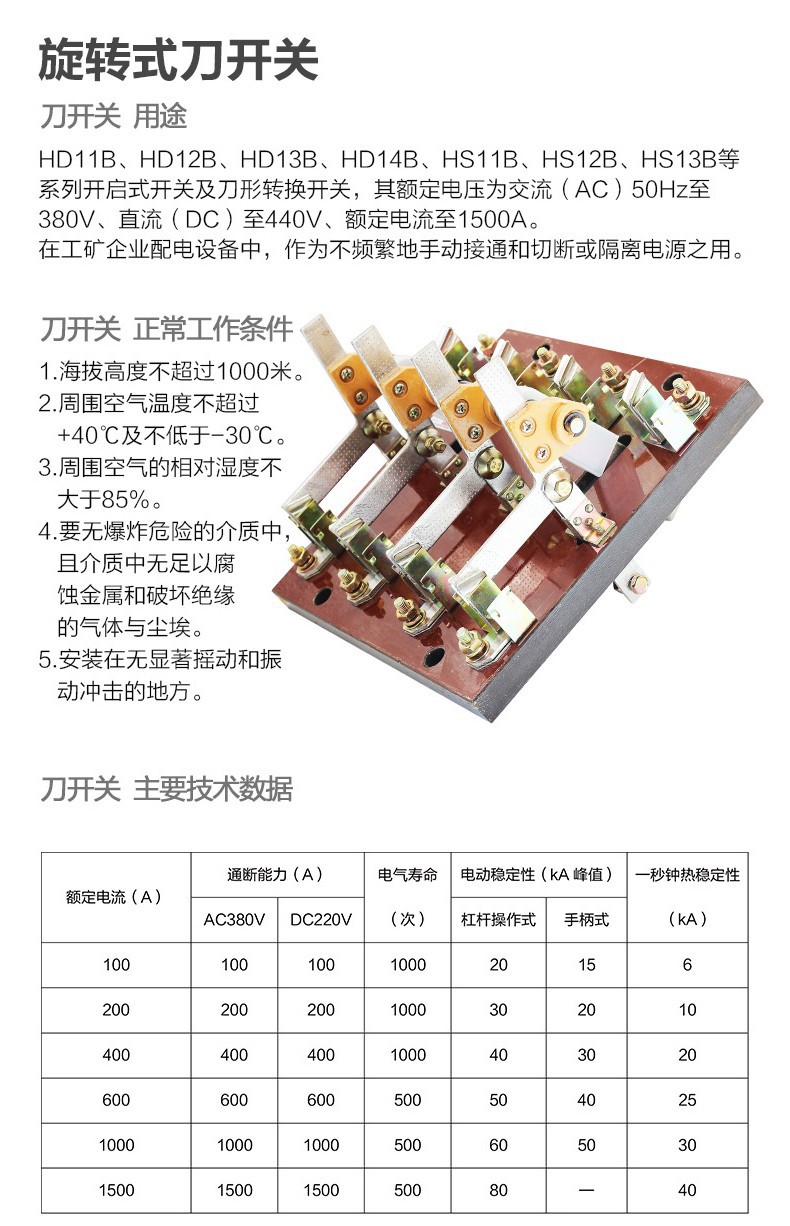 旋转式刀开关

刀开关 用途

HD11B、HD12B、HD13B、HD14B、HS11B、HS12B、HS13B等系列开启式开关及刀形转换开关，其额定电压为交流（AC）50Hz至380V、直流（DC）至440V、额定电流至1500A。
在工矿企业配电设备中，作为不频繁地手动接通和切断或隔离电源之用。

刀开关 正常工作条件

1.海拔高度不超过1000米。
2.周围空气温度不超过+40℃及不低于-30℃。
3.周围空气的相对湿度不大于85%。
4.要无爆炸危险的介质中，且介质中无足以腐蚀金属和破坏绝缘的气体与尘埃。
5.安装在无显著摇动和振动冲击的地方。

刀开关 主要技术数据

| 额定电流（A） | 通断能力（A） AC380V | 通断能力（A） DC220V | 电气寿命（次） | 电动稳定性（kA 峰值） 杠杆操作式 | 电动稳定性（kA 峰值） 手柄式 | 一秒钟热稳定性（kA） |
|---|---|---|---|---|---|---|
| 100 | 100 | 100 | 1000 | 20 | 15 | 6 |
| 200 | 200 | 200 | 1000 | 30 | 20 | 10 |
| 400 | 400 | 400 | 1000 | 40 | 30 | 20 |
| 600 | 600 | 600 | 500 | 50 | 40 | 25 |
| 1000 | 1000 | 1000 | 500 | 60 | 50 | 30 |
| 1500 | 1500 | 1500 | 500 | 80 | — | 40 |